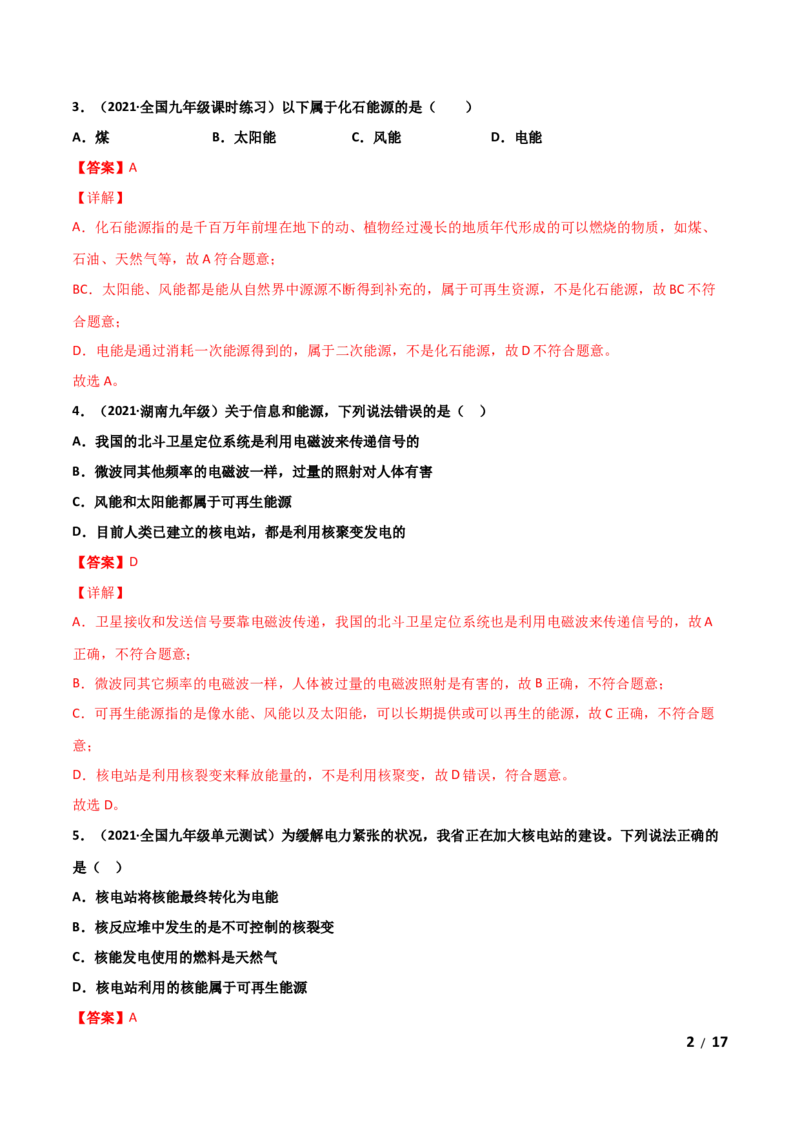 3．（2021·全国九年级课时练习）以下属于化石能源的是（　　）

A．煤　　B．太阳能　　C．风能　　D．电能

【答案】A

【详解】

A．化石能源指的是千百万年前埋在地下的动、植物经过漫长的地质年代形成的可以燃烧的物质，如煤、石油、天然气等，故A符合题意；

BC．太阳能、风能都是能从自然界中源源不断得到补充的，属于可再生资源，不是化石能源，故BC不符合题意；

D．电能是通过消耗一次能源得到的，属于二次能源，不是化石能源，故D不符合题意。

故选A。

4．（2021·湖南九年级）关于信息和能源，下列说法错误的是（　）

A．我国的北斗卫星定位系统是利用电磁波来传递信号的

B．微波同其他频率的电磁波一样，过量的照射对人体有害

C．风能和太阳能都属于可再生能源

D．目前人类已建立的核电站，都是利用核聚变发电的

【答案】D

【详解】

A．卫星接收和发送信号要靠电磁波传递，我国的北斗卫星定位系统也是利用电磁波来传递信号的，故A正确，不符合题意；

B．微波同其它频率的电磁波一样，人体被过量的电磁波照射是有害的，故B正确，不符合题意；

C．可再生能源指的是像水能、风能以及太阳能，可以长期提供或可以再生的能源，故C正确，不符合题意；

D．核电站是利用核裂变来释放能量的，不是利用核聚变，故D错误，符合题意。

故选D。

5．（2021·全国九年级单元测试）为缓解电力紧张的状况，我省正在加大核电站的建设。下列说法正确的是（　）

A．核电站将核能最终转化为电能

B．核反应堆中发生的是不可控制的核裂变

C．核能发电使用的燃料是天然气

D．核电站利用的核能属于可再生能源

【答案】A

2 / 17